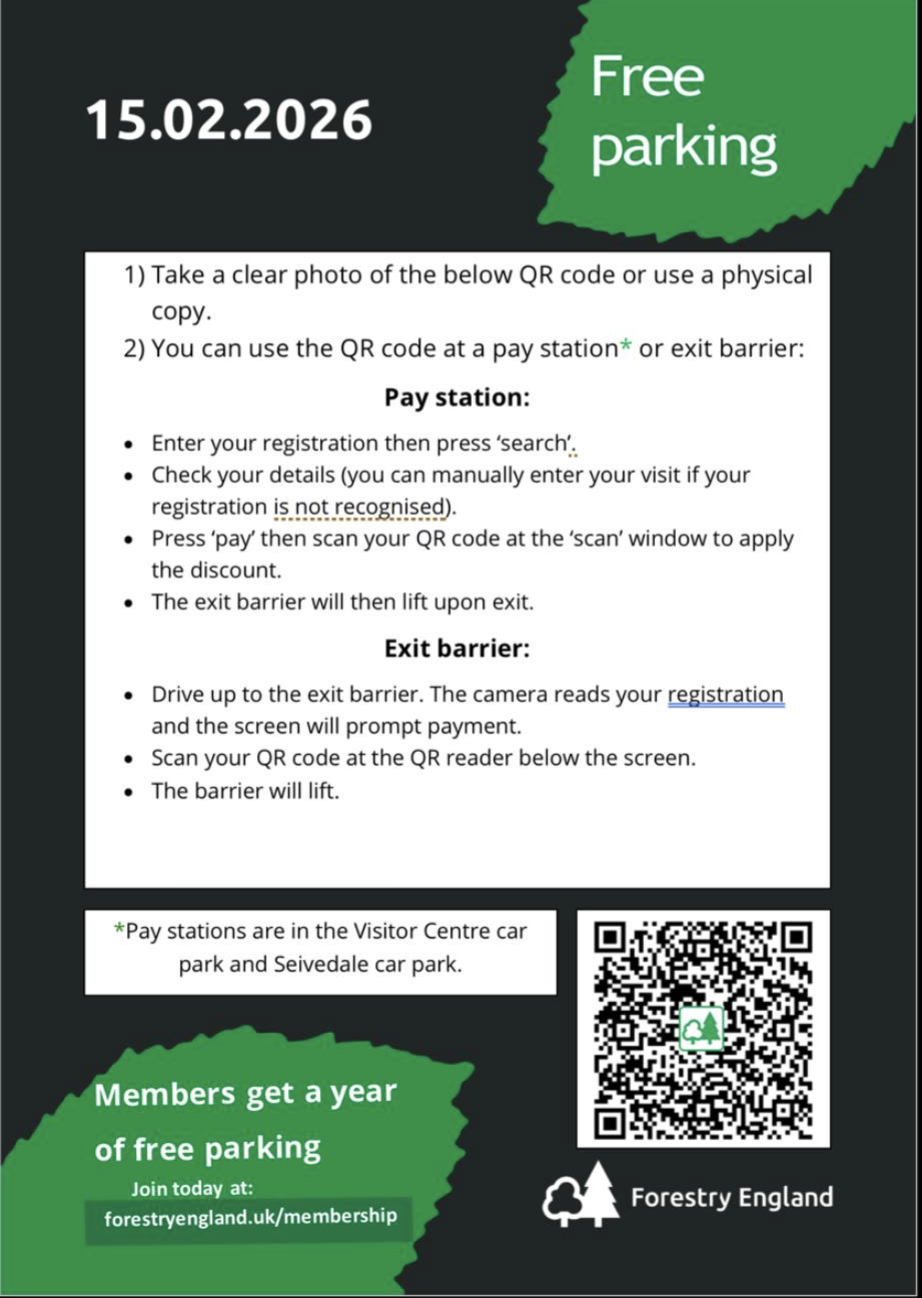 15.02.2026

Free parking

1) Take a clear photo of the below QR code or use a physical copy.
2) You can use the QR code at a pay station* or exit barrier:

Pay station:

- Enter your registration then press 'search'.
- Check your details (you can manually enter your visit if your registration is not recognised).
- Press 'pay' then scan your QR code at the 'scan' window to apply the discount.
- The exit barrier will then lift upon exit.

Exit barrier:

- Drive up to the exit barrier. The camera reads your registration and the screen will prompt payment.
- Scan your QR code at the QR reader below the screen.
- The barrier will lift.

*Pay stations are in the Visitor Centre car park and Seivedale car park.

Members get a year of free parking

Join today at:
forestryengland.uk/membership

Forestry England